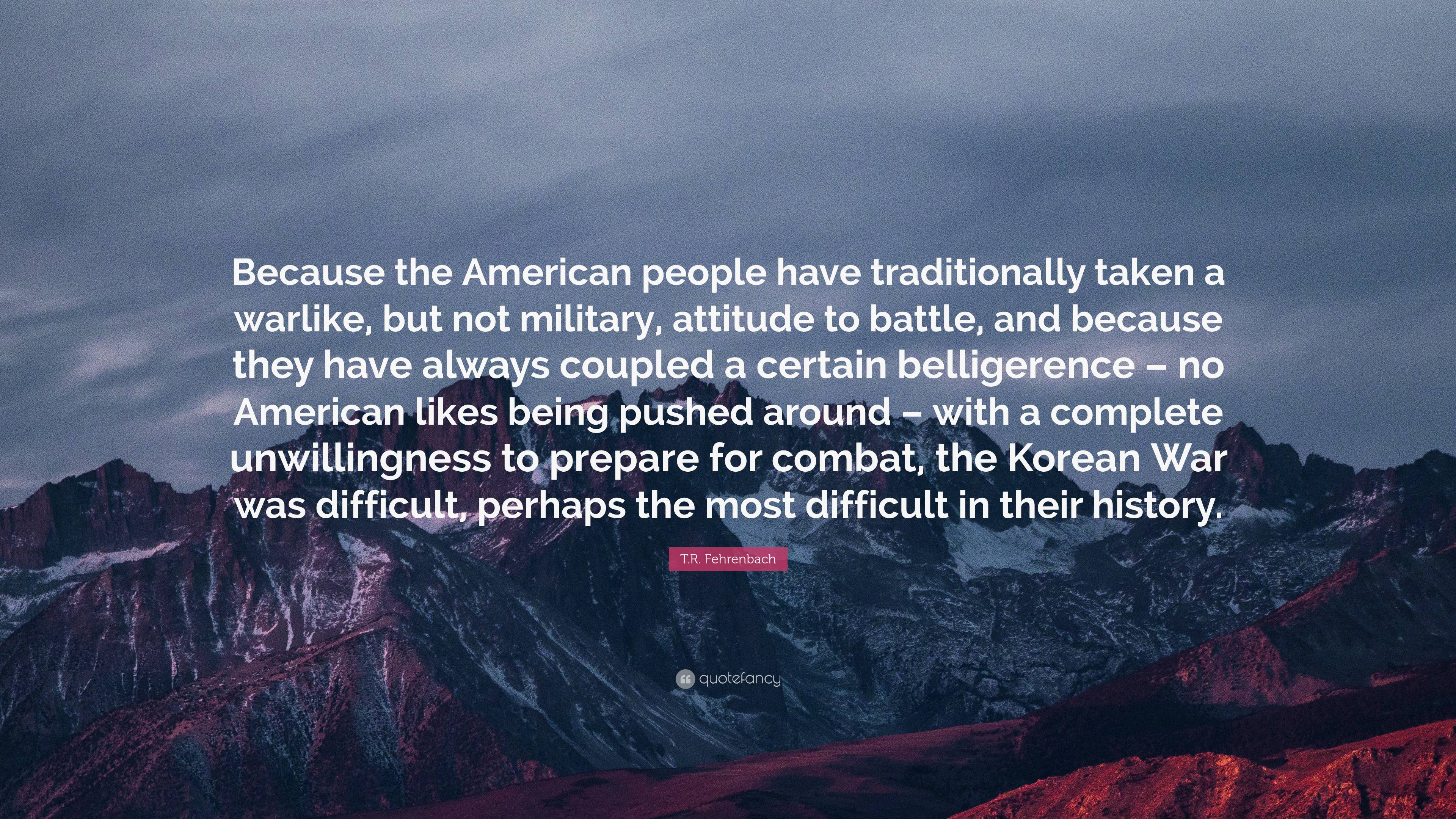 Because the American people have traditionally taken a warlike, but not military, attitude to battle, and because they have always coupled a certain belligerence – no American likes being pushed around – with a complete unwillingness to prepare for combat, the Korean War was difficult, perhaps the most difficult in their history.

T.R. Fehrenbach

quotefancy